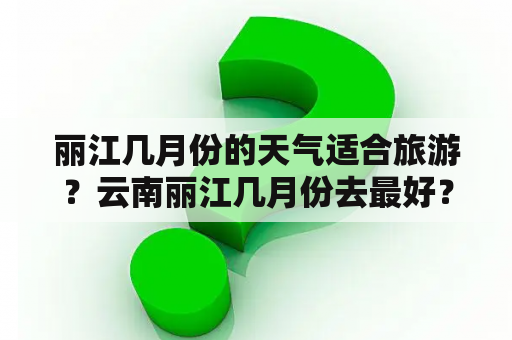 丽江几月份的天气适合旅游？云南丽江几月份去最好？